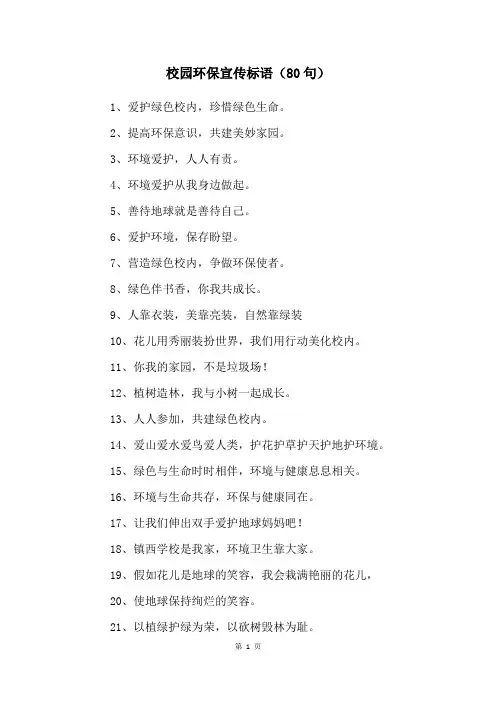 校园环保宣传标语（80句）

1、爱护绿色校内，珍惜绿色生命。

2、提高环保意识，共建美妙家园。

3、环境爱护，人人有责。

4、环境爱护从我身边做起。

5、善待地球就是善待自己。

6、爱护环境，保存盼望。

7、营造绿色校内，争做环保使者。

8、绿色伴书香，你我共成长。

9、人靠衣装，美靠亮装，自然靠绿装

10、花儿用秀丽装扮世界，我们用行动美化校内。

11、你我的家园，不是垃圾场！

12、植树造林，我与小树一起成长。

13、人人参加，共建绿色校内。

14、爱山爱水爱鸟爱人类，护花护草护天护地护环境。

15、绿色与生命时时相伴，环境与健康息息相关。

16、环境与生命共存，环保与健康同在。

17、让我们伸出双手爱护地球妈妈吧！

18、镇西学校是我家，环境卫生靠大家。

19、假如花儿是地球的笑容，我会栽满艳丽的花儿，

20、使地球保持绚烂的笑容。

21、以植绿护绿为荣，以砍树毁林为耻。

第 1 页